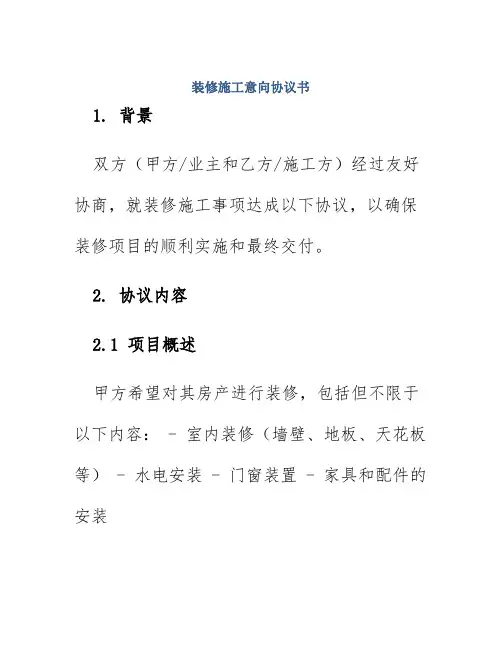 装修施工意向协议书

1. 背景

双方（甲方/业主和乙方/施工方）经过友好协商，就装修施工事项达成以下协议，以确保装修项目的顺利实施和最终交付。

2. 协议内容

2.1 项目概述

甲方希望对其房产进行装修，包括但不限于以下内容： - 室内装修（墙壁、地板、天花板等） - 水电安装 - 门窗装置 - 家具和配件的安装